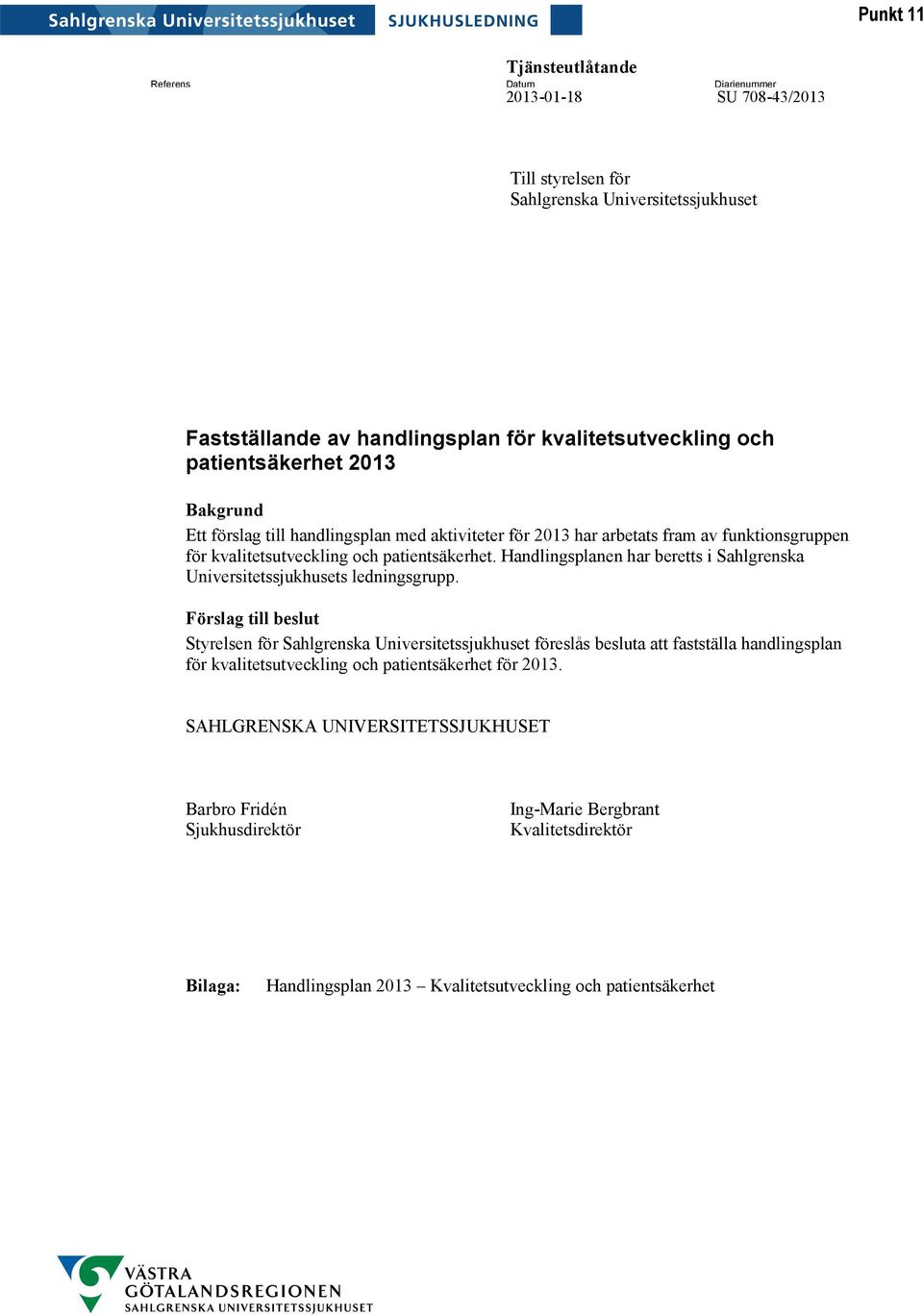 Sahlgrenska Universitetssjukhuset SJUKHUSLEDNING

Punkt 11

Tjänsteutlåtande

Referens

Datum
2013-01-18

Diarienummer
SU 708-43/2013

Till styrelsen för
Sahlgrenska Universitetssjukhuset

Fastställande av handlingsplan för kvalitetsutveckling och patientsäkerhet 2013

Bakgrund
Ett förslag till handlingsplan med aktiviteter för 2013 har arbetats fram av funktionsgruppen för kvalitetsutveckling och patientsäkerhet. Handlingsplanen har beretts i Sahlgrenska Universitetssjukhusets ledningsgrupp.

Förslag till beslut
Styrelsen för Sahlgrenska Universitetssjukhuset föreslås besluta att fastställa handlingsplan för kvalitetsutveckling och patientsäkerhet för 2013.

SAHLGRENSKA UNIVERSITETSSJUKHUSET

Barbro Fridén
Sjukhusdirektör

Ing-Marie Bergbrant
Kvalitetsdirektör

Bilaga: Handlingsplan 2013 – Kvalitetsutveckling och patientsäkerhet

VÄSTRA
GÖTALANDSREGIONEN
SAHLGRENSKA UNIVERSITETSSJUKHUSET